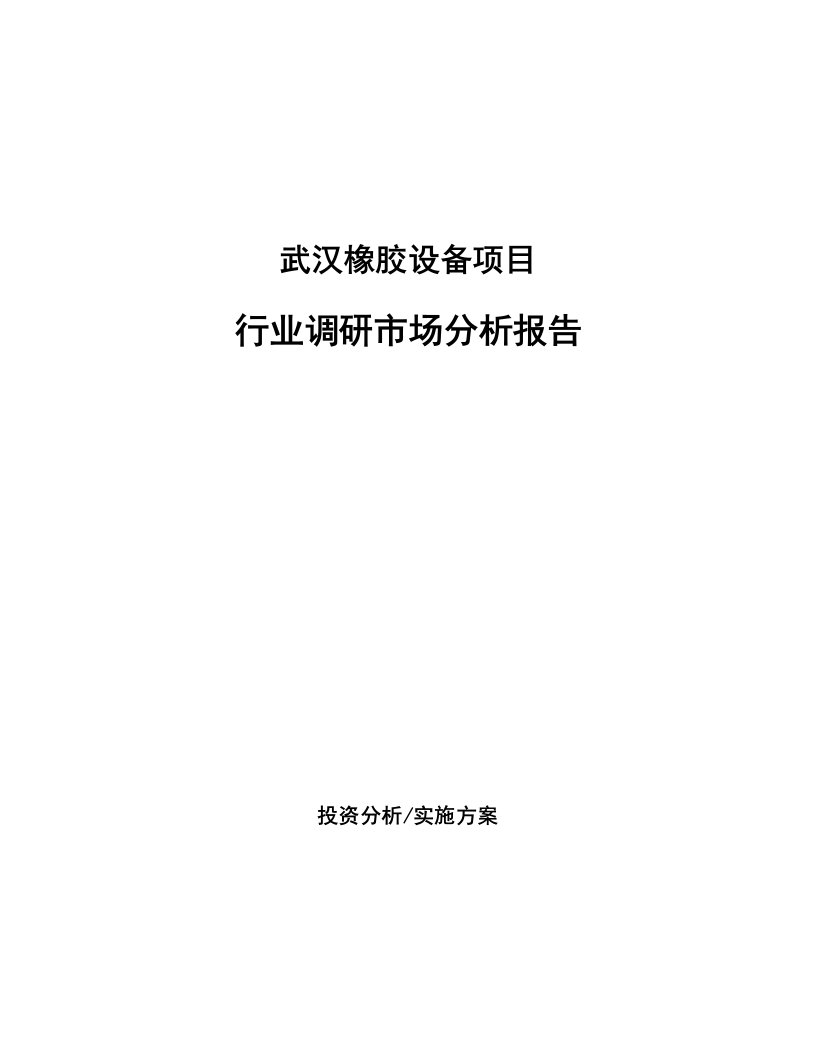 武汉橡胶设备项目

行业调研市场分析报告

投资分析/实施方案